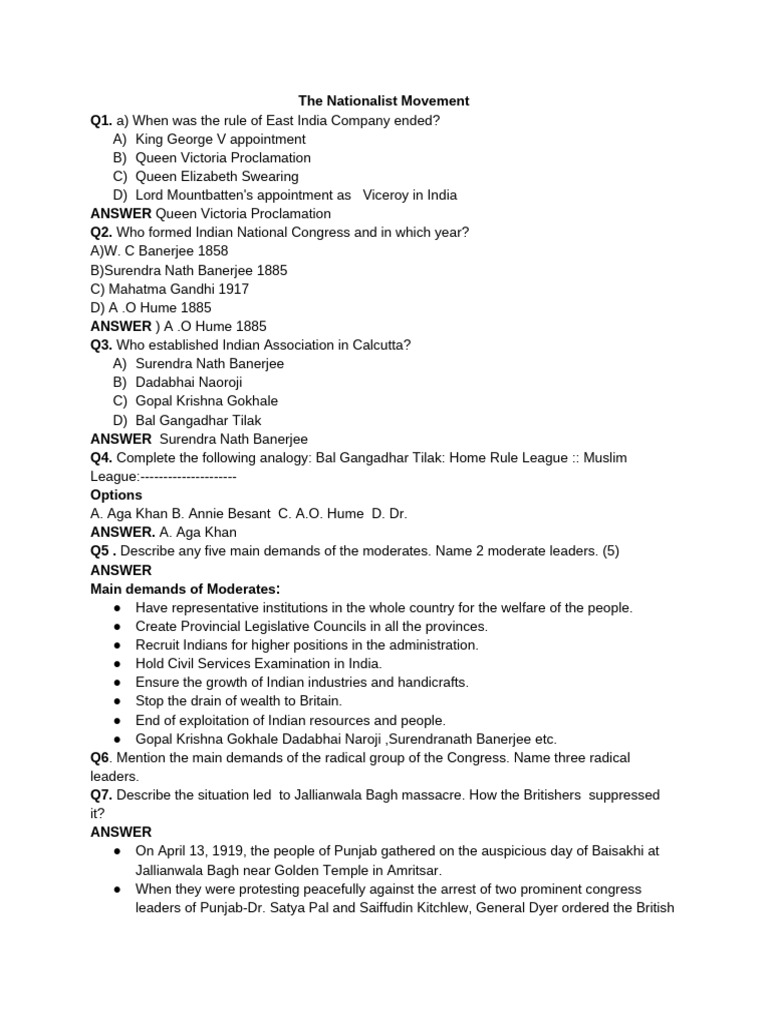 The Nationalist Movement

Q1. a) When was the rule of East India Company ended?
A) King George V appointment
B) Queen Victoria Proclamation
C) Queen Elizabeth Swearing
D) Lord Mountbatten's appointment as Viceroy in India

ANSWER Queen Victoria Proclamation

Q2. Who formed Indian National Congress and in which year?
A)W. C Banerjee 1858
B)Surendra Nath Banerjee 1885
C) Mahatma Gandhi 1917
D) A .O Hume 1885

ANSWER ) A .O Hume 1885

Q3. Who established Indian Association in Calcutta?
A) Surendra Nath Banerjee
B) Dadabhai Naoroji
C) Gopal Krishna Gokhale
D) Bal Gangadhar Tilak

ANSWER Surendra Nath Banerjee

Q4. Complete the following analogy: Bal Gangadhar Tilak: Home Rule League :: Muslim League:---------------------

Options
A. Aga Khan B. Annie Besant C. A.O. Hume D. Dr.

ANSWER. A. Aga Khan

Q5 . Describe any five main demands of the moderates. Name 2 moderate leaders. (5)

ANSWER

Main demands of Moderates:
• Have representative institutions in the whole country for the welfare of the people.
• Create Provincial Legislative Councils in all the provinces.
• Recruit Indians for higher positions in the administration.
• Hold Civil Services Examination in India.
• Ensure the growth of Indian industries and handicrafts.
• Stop the drain of wealth to Britain.
• End of exploitation of Indian resources and people.
• Gopal Krishna Gokhale Dadabhai Naroji ,Surendranath Banerjee etc.

Q6. Mention the main demands of the radical group of the Congress. Name three radical leaders.

Q7. Describe the situation led to Jallianwala Bagh massacre. How the Britishers suppressed it?

ANSWER
• On April 13, 1919, the people of Punjab gathered on the auspicious day of Baisakhi at Jallianwala Bagh near Golden Temple in Amritsar.
• When they were protesting peacefully against the arrest of two prominent congress leaders of Punjab-Dr. Satya Pal and Saiffudin Kitchlew, General Dyer ordered the British